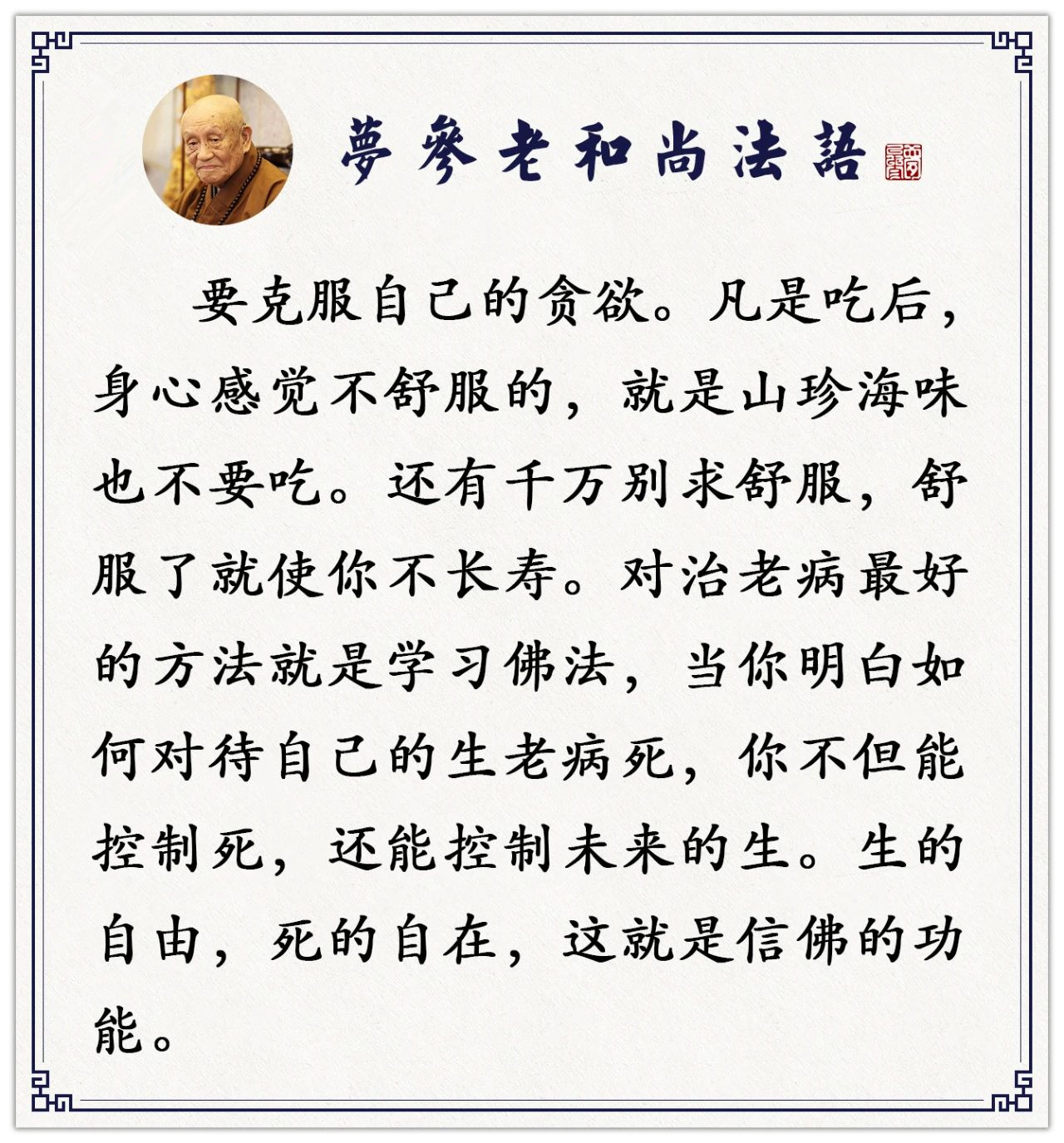 夢參老和尚法語

要克服自己的贪欲。凡是吃后，身心感觉不舒服的，就是山珍海味也不要吃。还有千万别求舒服，舒服了就使你不长寿。对治老病最好的方法就是学习佛法，当你明白如何对待自己的生老病死，你不但能控制死，还能控制未来的生。生的自由，死的自在，这就是信佛的功能。